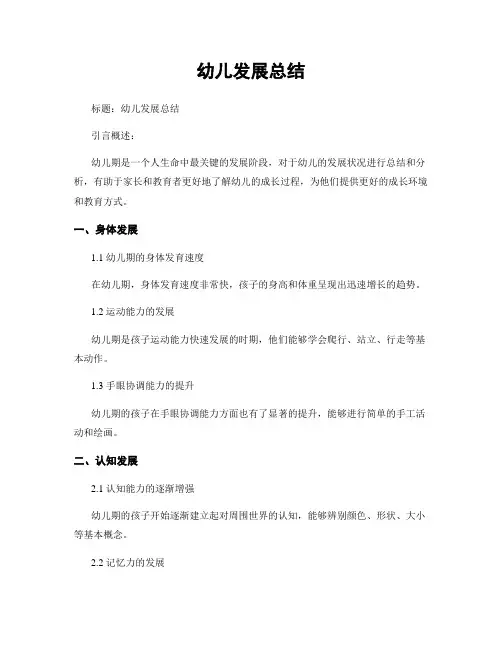 幼儿发展总结

标题：幼儿发展总结

引言概述：

幼儿期是一个人生命中最关键的发展阶段，对于幼儿的发展状况进行总结和分析，有助于家长和教育者更好地了解幼儿的成长过程，为他们提供更好的成长环境和教育方式。

一、身体发展

1.1 幼儿期的身体发育速度

在幼儿期，身体发育速度非常快，孩子的身高和体重呈现出迅速增长的趋势。

1.2 运动能力的发展

幼儿期是孩子运动能力快速发展的时期，他们能够学会爬行、站立、行走等基本动作。

1.3 手眼协调能力的提升

幼儿期的孩子在手眼协调能力方面也有了显著的提升，能够进行简单的手工活动和绘画。

二、认知发展

2.1 认知能力的逐渐增强

幼儿期的孩子开始逐渐建立起对周围世界的认知，能够辨别颜色、形状、大小等基本概念。

2.2 记忆力的发展